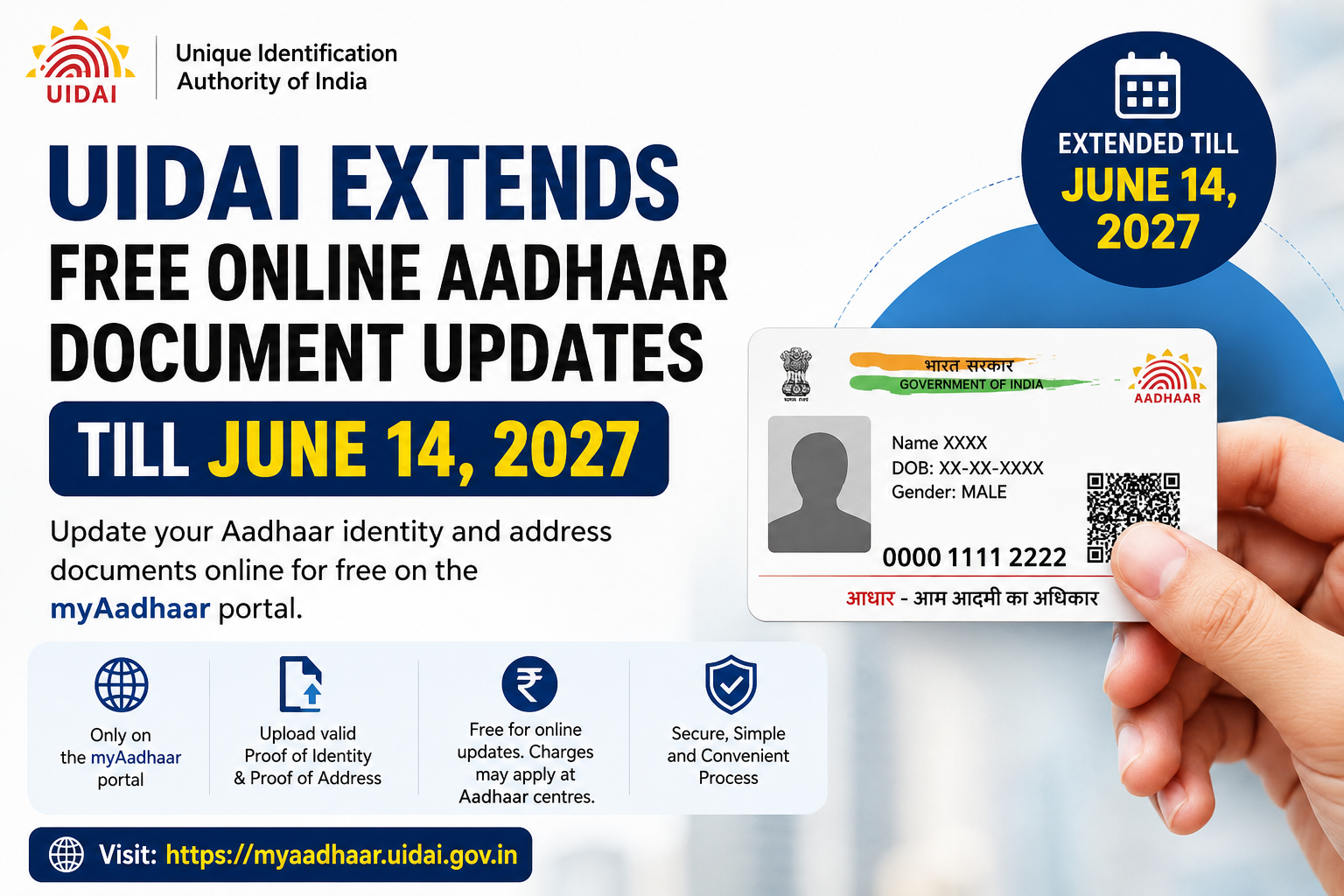 UIDAI

Unique Identification
Authority of India

UIDAI EXTENDS
FREE ONLINE AADHAAR
DOCUMENT UPDATES
TILL JUNE 14, 2027

Update your Aadhaar identity and address documents online for free on the myAadhaar portal.

Only on the myAadhaar portal

Upload valid Proof of Identity & Proof of Address

Free for online updates. Charges may apply at Aadhaar centres.

Secure, Simple and Convenient Process

Visit: https://myaadhaar.uidai.gov.in

EXTENDED TILL
JUNE 14, 2027

भारत सरकार
GOVERNMENT OF INDIA

AADHAAR

Name XXXX
DOB: XX-XX-XXXX
Gender: MALE

0000 1111 2222

आधार - आम आदमी का अधिकार